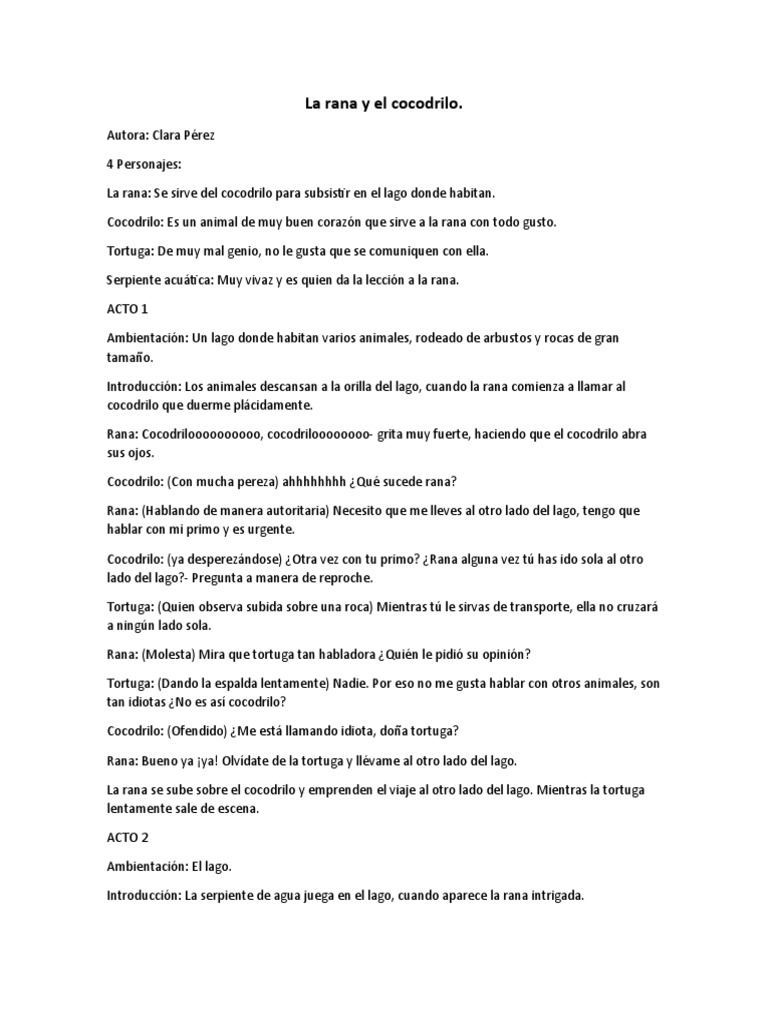 La rana y el cocodrilo.

Autora: Clara Pérez

4 Personajes:

La rana: Se sirve del cocodrilo para subsistir en el lago donde habitan.

Cocodrilo: Es un animal de muy buen corazón que sirve a la rana con todo gusto.

Tortuga: De muy mal genio, no le gusta que se comuniquen con ella.

Serpiente acuática: Muy vivaz y es quien da la lección a la rana.

ACTO 1

Ambientación: Un lago donde habitan varios animales, rodeado de arbustos y rocas de gran tamaño.

Introducción: Los animales descansan a la orilla del lago, cuando la rana comienza a llamar al cocodrilo que duerme plácidamente.

Rana: Cocodrilooooooooo, cocodrilooooooo- grita muy fuerte, haciendo que el cocodrilo abra sus ojos.

Cocodrilo: (Con mucha pereza) ahhhhhhhh ¿Qué sucede rana?

Rana: (Hablando de manera autoritaria) Necesito que me lleves al otro lado del lago, tengo que hablar con mi primo y es urgente.

Cocodrilo: (ya desperezándose) ¿Otra vez con tu primo? ¿Rana alguna vez tú has ido sola al otro lado del lago?- Pregunta a manera de reproche.

Tortuga: (Quien observa subida sobre una roca) Mientras tú le sirvas de transporte, ella no cruzará a ningún lado sola.

Rana: (Molesta) Mira que tortuga tan habladora ¿Quién le pidió su opinión?

Tortuga: (Dando la espalda lentamente) Nadie. Por eso no me gusta hablar con otros animales, son tan idiotas ¿No es así cocodrilo?

Cocodrilo: (Ofendido) ¿Me está llamando idiota, doña tortuga?

Rana: Bueno ya ¡ya! Olvídate de la tortuga y llévame al otro lado del lago.

La rana se sube sobre el cocodrilo y emprenden el viaje al otro lado del lago. Mientras la tortuga lentamente sale de escena.

ACTO 2

Ambientación: El lago.

Introducción: La serpiente de agua juega en el lago, cuando aparece la rana intrigada.